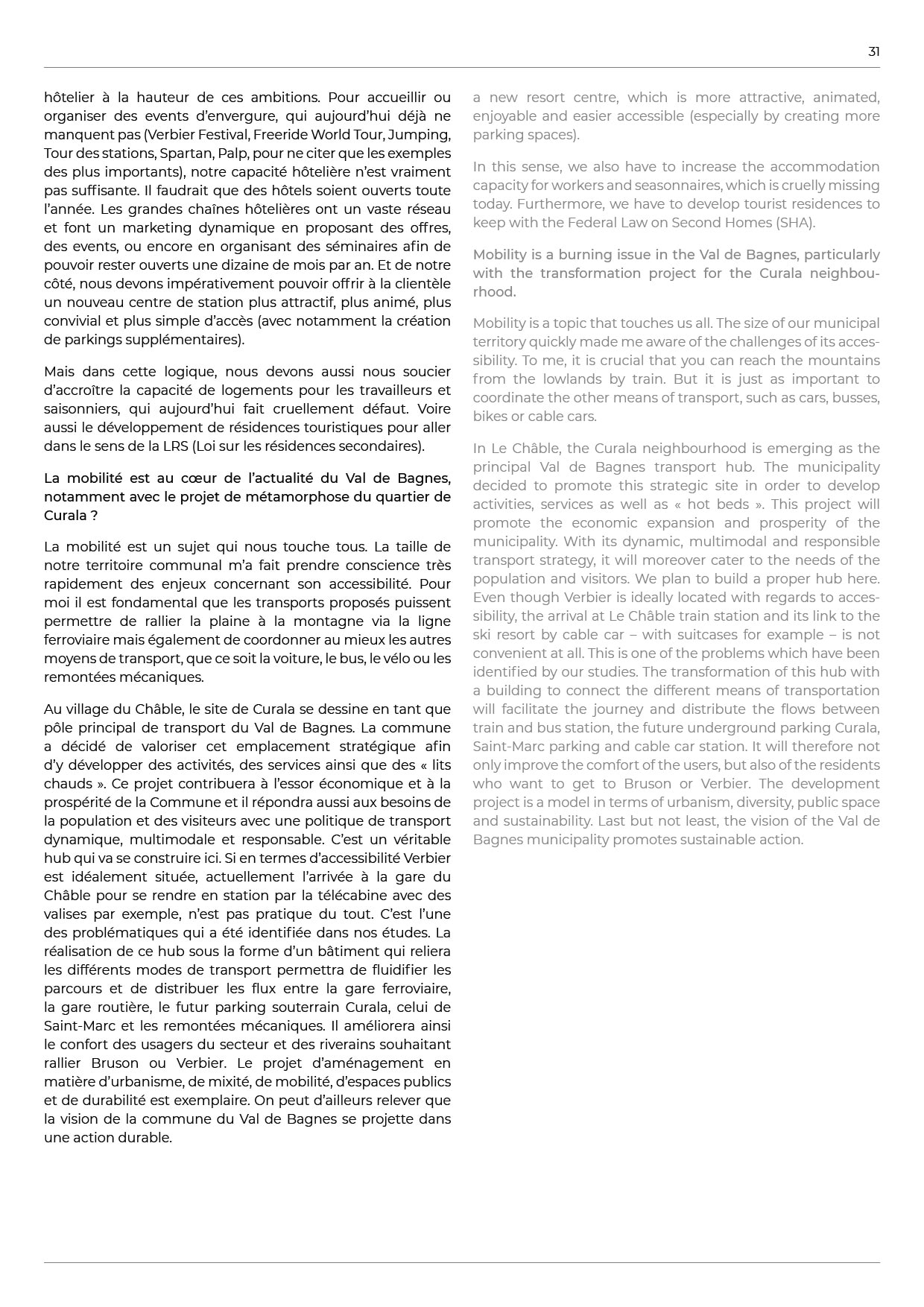 31

hôtelier à la hauteur de ces ambitions. Pour accueillir ou organiser des events d'envergure, qui aujourd'hui déjà ne manquent pas (Verbier Festival, Freeride World Tour, Jumping, Tour des stations, Spartan, Palp, pour ne citer que les exemples des plus importants), notre capacité hôtelière n'est vraiment pas suffisante. Il faudrait que des hôtels soient ouverts toute l'année. Les grandes chaînes hôtelières ont un vaste réseau et font un marketing dynamique en proposant des offres, des events, ou encore en organisant des séminaires afin de pouvoir rester ouverts une dizaine de mois par an. Et de notre côté, nous devons impérativement pouvoir offrir à la clientèle un nouveau centre de station plus attractif, plus animé, plus convivial et plus simple d'accès (avec notamment la création de parkings supplémentaires).

Mais dans cette logique, nous devons aussi nous soucier d'accroître la capacité de logements pour les travailleurs et saisonniers, qui aujourd'hui fait cruellement défaut. Voire aussi le développement de résidences touristiques pour aller dans le sens de la LRS (Loi sur les résidences secondaires).

La mobilité est au cœur de l'actualité du Val de Bagnes, notamment avec le projet de métamorphose du quartier de Curala ?

La mobilité est un sujet qui nous touche tous. La taille de notre territoire communal m'a fait prendre conscience très rapidement des enjeux concernant son accessibilité. Pour moi il est fondamental que les transports proposés puissent permettre de rallier la plaine à la montagne via la ligne ferroviaire mais également de coordonner au mieux les autres moyens de transport, que ce soit la voiture, le bus, le vélo ou les remontées mécaniques.

Au village du Châble, le site de Curala se dessine en tant que pôle principal de transport du Val de Bagnes. La commune a décidé de valoriser cet emplacement stratégique afin d'y développer des activités, des services ainsi que des « lits chauds ». Ce projet contribuera à l'essor économique et à la prospérité de la Commune et il répondra aussi aux besoins de la population et des visiteurs avec une politique de transport dynamique, multimodale et responsable. C'est un véritable hub qui va se construire ici. Si en termes d'accessibilité Verbier est idéalement située, actuellement l'arrivée à la gare du Châble pour se rendre en station par la télécabine avec des valises par exemple, n'est pas pratique du tout. C'est l'une des problématiques qui a été identifiée dans nos études. La réalisation de ce hub sous la forme d'un bâtiment qui reliera les différents modes de transport permettra de fluidifier les parcours et de distribuer les flux entre la gare ferroviaire, la gare routière, le futur parking souterrain Curala, celui de Saint-Marc et les remontées mécaniques. Il améliorera ainsi le confort des usagers du secteur et des riverains souhaitant rallier Bruson ou Verbier. Le projet d'aménagement en matière d'urbanisme, de mixité, de mobilité, d'espaces publics et de durabilité est exemplaire. On peut d'ailleurs relever que la vision de la commune du Val de Bagnes se projette dans une action durable.

a new resort centre, which is more attractive, animated, enjoyable and easier accessible (especially by creating more parking spaces).

In this sense, we also have to increase the accommodation capacity for workers and seasonnaires, which is cruelly missing today. Furthermore, we have to develop tourist residences to keep with the Federal Law on Second Homes (SHA).

Mobility is a burning issue in the Val de Bagnes, particularly with the transformation project for the Curala neighbourhood.

Mobility is a topic that touches us all. The size of our municipal territory quickly made me aware of the challenges of its accessibility. To me, it is crucial that you can reach the mountains from the lowlands by train. But it is just as important to coordinate the other means of transport, such as cars, busses, bikes or cable cars.

In Le Châble, the Curala neighbourhood is emerging as the principal Val de Bagnes transport hub. The municipality decided to promote this strategic site in order to develop activities, services as well as « hot beds ». This project will promote the economic expansion and prosperity of the municipality. With its dynamic, multimodal and responsible transport strategy, it will moreover cater to the needs of the population and visitors. We plan to build a proper hub here. Even though Verbier is ideally located with regards to accessibility, the arrival at Le Châble train station and its link to the ski resort by cable car – with suitcases for example – is not convenient at all. This is one of the problems which have been identified by our studies. The transformation of this hub with a building to connect the different means of transportation will facilitate the journey and distribute the flows between train and bus station, the future underground parking Curala, Saint-Marc parking and cable car station. It will therefore not only improve the comfort of the users, but also of the residents who want to get to Bruson or Verbier. The development project is a model in terms of urbanism, diversity, public space and sustainability. Last but not least, the vision of the Val de Bagnes municipality promotes sustainable action.